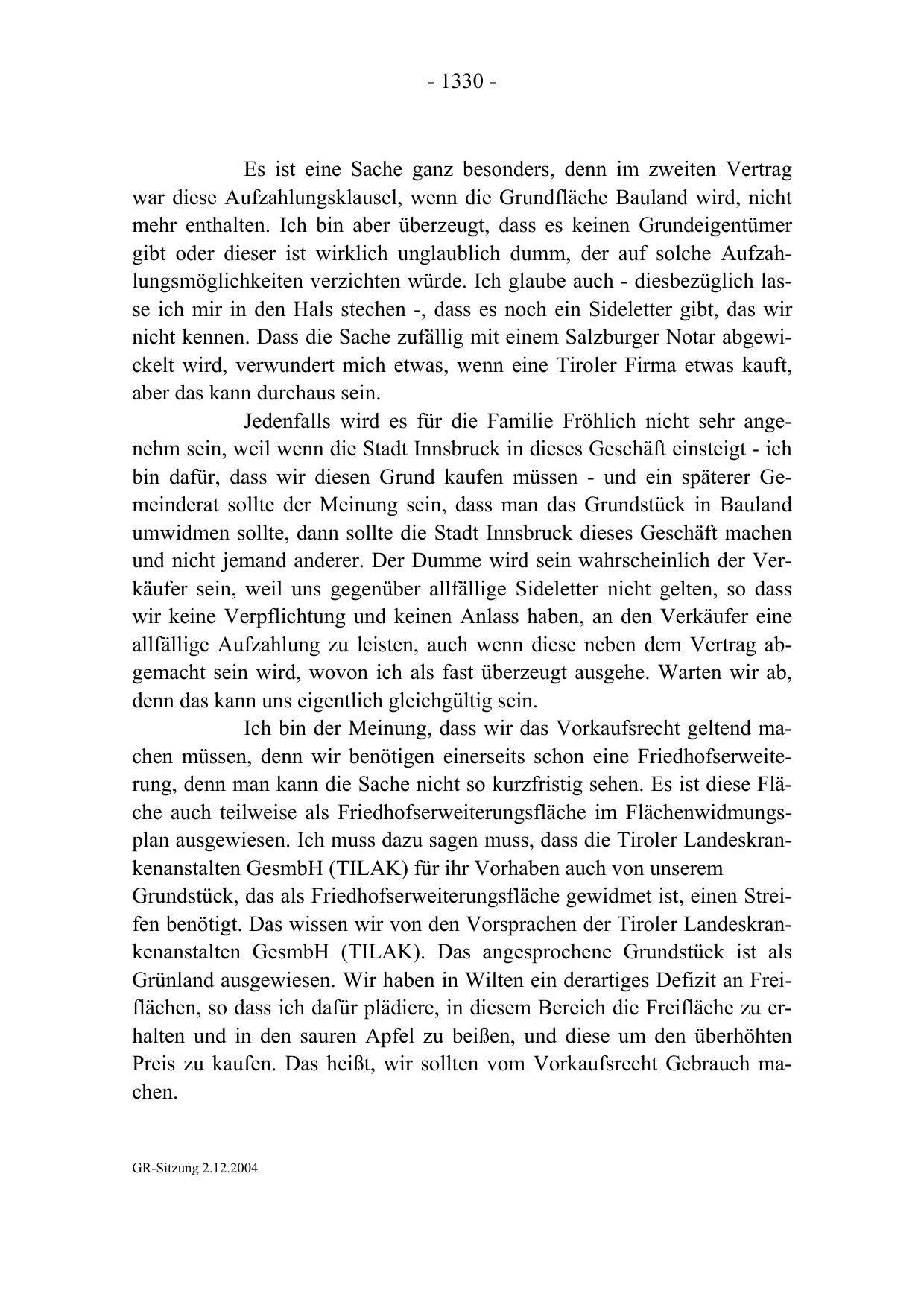 - 1330 -

Es ist eine Sache ganz besonders, denn im zweiten Vertrag war diese Aufzahlungsklausel, wenn die Grundfläche Bauland wird, nicht mehr enthalten. Ich bin aber überzeugt, dass es keinen Grundeigentümer gibt oder dieser ist wirklich unglaublich dumm, der auf solche Aufzahlungsmöglichkeiten verzichten würde. Ich glaube auch - diesbezüglich lasse ich mir in den Hals stechen -, dass es noch ein Sideletter gibt, das wir nicht kennen. Dass die Sache zufällig mit einem Salzburger Notar abgewickelt wird, verwundert mich etwas, wenn eine Tiroler Firma etwas kauft, aber das kann durchaus sein.

Jedenfalls wird es für die Familie Fröhlich nicht sehr angenehm sein, weil wenn die Stadt Innsbruck in dieses Geschäft einsteigt - ich bin dafür, dass wir diesen Grund kaufen müssen - und ein späterer Gemeinderat sollte der Meinung sein, dass man das Grundstück in Bauland umwidmen sollte, dann sollte die Stadt Innsbruck dieses Geschäft machen und nicht jemand anderer. Der Dumme wird sein wahrscheinlich der Verkäufer sein, weil uns gegenüber allfällige Sideletter nicht gelten, so dass wir keine Verpflichtung und keinen Anlass haben, an den Verkäufer eine allfällige Aufzahlung zu leisten, auch wenn diese neben dem Vertrag abgemacht sein wird, wovon ich als fast überzeugt ausgehe. Warten wir ab, denn das kann uns eigentlich gleichgültig sein.

Ich bin der Meinung, dass wir das Vorkaufsrecht geltend machen müssen, denn wir benötigen einerseits schon eine Friedhofserweiterung, denn man kann die Sache nicht so kurzfristig sehen. Es ist diese Fläche auch teilweise als Friedhofserweiterungsfläche im Flächenwidmungsplan ausgewiesen. Ich muss dazu sagen muss, dass die Tiroler Landeskrankenanstalten GesmbH (TILAK) für ihr Vorhaben auch von unserem Grundstück, das als Friedhofserweiterungsfläche gewidmet ist, einen Streifen benötigt. Das wissen wir von den Vorsprachen der Tiroler Landeskrankenanstalten GesmbH (TILAK). Das angesprochene Grundstück ist als Grünland ausgewiesen. Wir haben in Wilten ein derartiges Defizit an Freiflächen, so dass ich dafür plädiere, in diesem Bereich die Freifläche zu erhalten und in den sauren Apfel zu beißen, und diese um den überhöhten Preis zu kaufen. Das heißt, wir sollten vom Vorkaufsrecht Gebrauch machen.

GR-Sitzung 2.12.2004